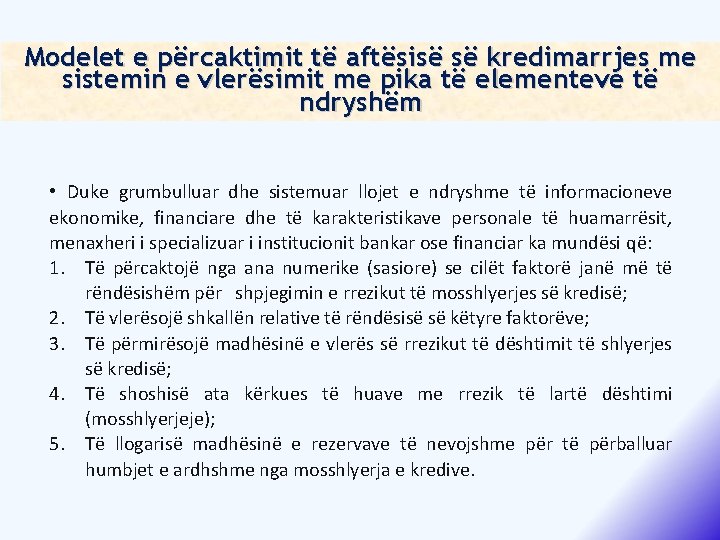 Modelet e përcaktimit të aftësisë së kredimarrjes me sistemin e vlerësimit me pika të elementeve të ndryshëm

• Duke grumbulluar dhe sistemuar llojet e ndryshme të informacioneve ekonomike, financiare dhe të karakteristikave personale të huamarrësit, menaxheri i specializuar i institucionit bankar ose financiar ka mundësi që:

1. Të përcaktojë nga ana numerike (sasiore) se cilët faktorë janë më të rëndësishëm për shpjegimin e rrezikut të mosshlyerjes së kredisë;
2. Të vlerësojë shkallën relative të rëndësisë së këtyre faktorëve;
3. Të përmirësojë madhësinë e vlerës së rrezikut të dështimit të shlyerjes së kredisë;
4. Të shoshisë ata kërkues të huave me rrezik të lartë dështimi (mosshlyerjeje);
5. Të llogarisë madhësinë e rezervave të nevojshme për të përballuar humbjet e ardhshme nga mosshlyerja e kredive.